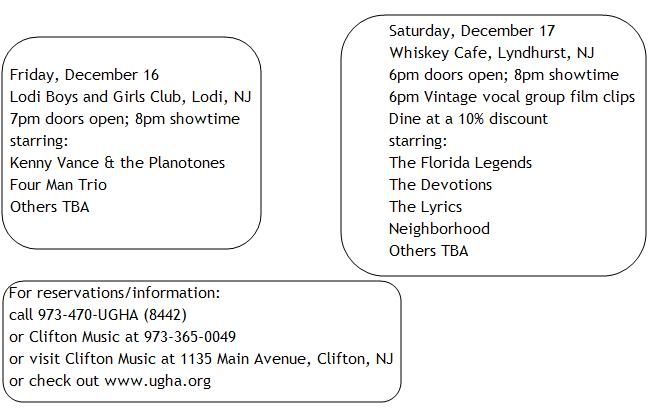 Friday, December 16
Lodi Boys and Girls Club, Lodi, NJ
7pm doors open; 8pm showtime
starring:
Kenny Vance & the Planotones
Four Man Trio
Others TBA

Saturday, December 17
Whiskey Cafe, Lyndhurst, NJ
6pm doors open; 8pm showtime
6pm Vintage vocal group film clips
Dine at a 10% discount
starring:
The Florida Legends
The Devotions
The Lyrics
Neighborhood
Others TBA

For reservations/information:
call 973-470-UGHA (8442)
or Clifton Music at 973-365-0049
or visit Clifton Music at 1135 Main Avenue, Clifton, NJ
or check out www.ugha.org